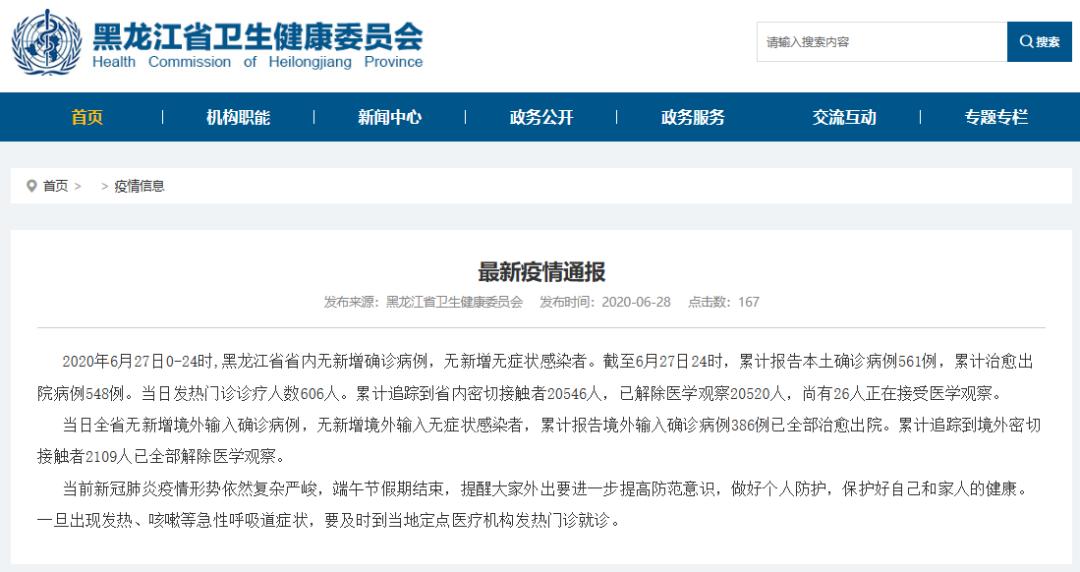 黑龙江省卫生健康委员会
Health Commission of Heilongjiang Province

请输入搜索内容
搜索

首页 | 机构职能 | 新闻中心 | 政务公开 | 政务服务 | 交流互动 | 专题专栏

首页 > > 疫情信息

最新疫情通报

发布来源：黑龙江省卫生健康委员会 发布时间：2020-06-28 点击数：167

2020年6月27日0-24时，黑龙江省省内无新增确诊病例，无新增无症状感染者。截至6月27日24时，累计报告本土确诊病例561例，累计治愈出院病例548例。当日发热门诊诊疗人数606人。累计追踪到省内密切接触者20546人，已解除医学观察20520人，尚有26人正在接受医学观察。

当日全省无新增境外输入确诊病例，无新增境外输入无症状感染者，累计报告境外输入确诊病例386例已全部治愈出院。累计追踪到境外密切接触者2109人已全部解除医学观察。

当前新冠肺炎疫情形势依然复杂严峻，端午节假期结束，提醒大家外出要进一步提高防范意识，做好个人防护，保护好自己和家人的健康。一旦出现发热、咳嗽等急性呼吸道症状，要及时到当地定点医疗机构发热门诊就诊。